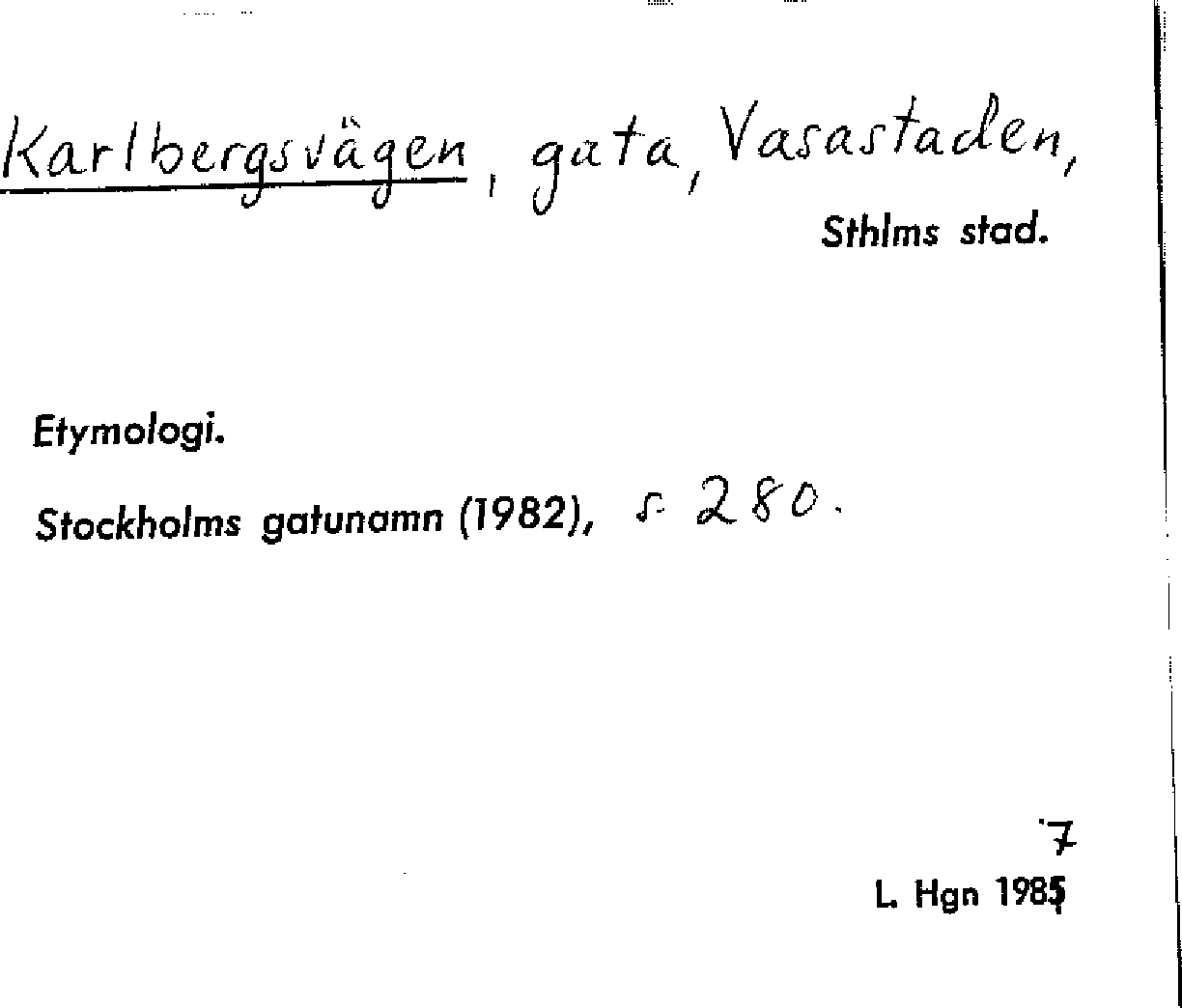 Karlbergsvägen, gata, Vasastaden,
Sthlms stad.

Etymologi.

Stockholms gatunamn (1982), s. 280.

7
L. Hgn 1985